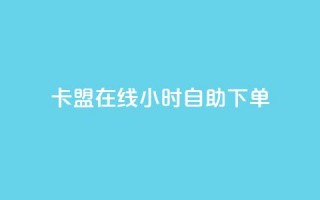 卡盟在线小时自助下单